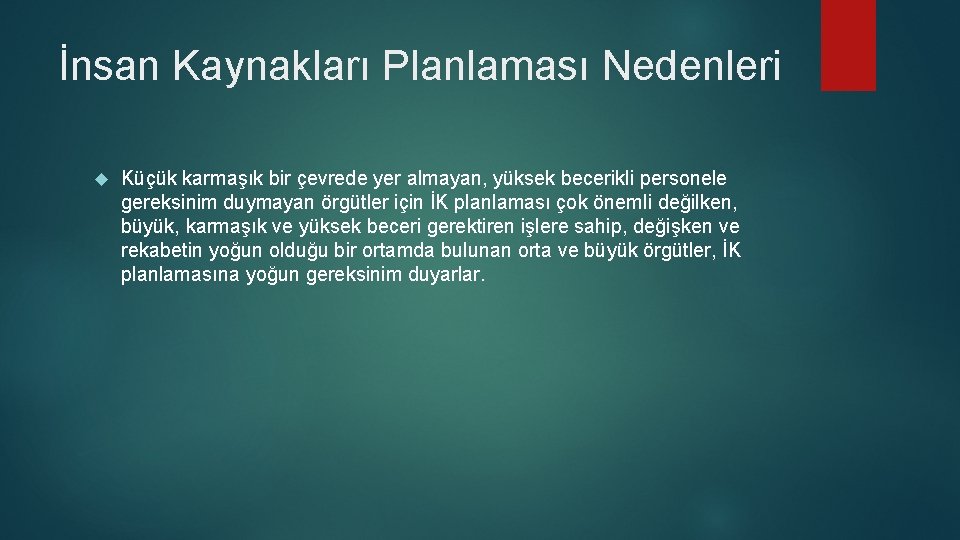 İnsan Kaynakları Planlaması Nedenleri

Küçük karmaşık bir çevrede yer almayan, yüksek becerikli personele gereksinim duymayan örgütler için İK planlaması çok önemli değilken, büyük, karmaşık ve yüksek beceri gerektiren işlere sahip, değişken ve rekabetin yoğun olduğu bir ortamda bulunan orta ve büyük örgütler, İK planlamasına yoğun gereksinim duyarlar.